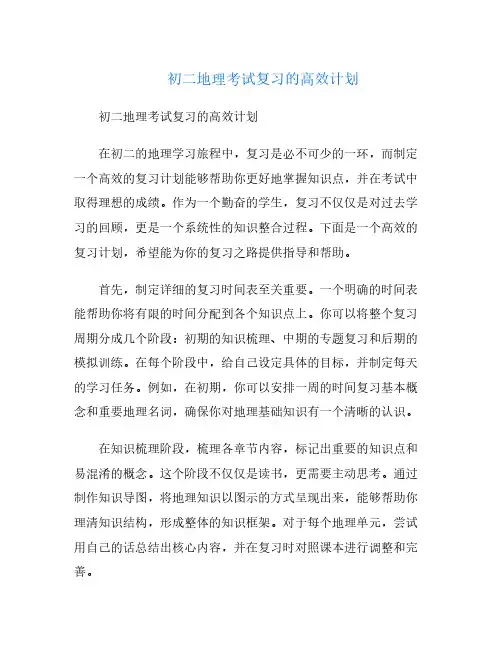 初二地理考试复习的高效计划

初二地理考试复习的高效计划

在初二的地理学习旅程中，复习是必不可少的一环，而制定一个高效的复习计划能够帮助你更好地掌握知识点，并在考试中取得理想的成绩。作为一个勤奋的学生，复习不仅仅是对过去学习的回顾，更是一个系统性的知识整合过程。下面是一个高效的复习计划，希望能为你的复习之路提供指导和帮助。

首先，制定详细的复习时间表至关重要。一个明确的时间表能帮助你将有限的时间分配到各个知识点上。你可以将整个复习周期分成几个阶段：初期的知识梳理、中期的专题复习和后期的模拟训练。在每个阶段中，给自己设定具体的目标，并制定每天的学习任务。例如，在初期，你可以安排一周的时间复习基本概念和重要地理名词，确保你对地理基础知识有一个清晰的认识。

在知识梳理阶段，梳理各章节内容，标记出重要的知识点和易混淆的概念。这个阶段不仅仅是读书，更需要主动思考。通过制作知识导图，将地理知识以图示的方式呈现出来，能够帮助你理清知识结构，形成整体的知识框架。对于每个地理单元，尝试用自己的话总结出核心内容，并在复习时对照课本进行调整和完善。